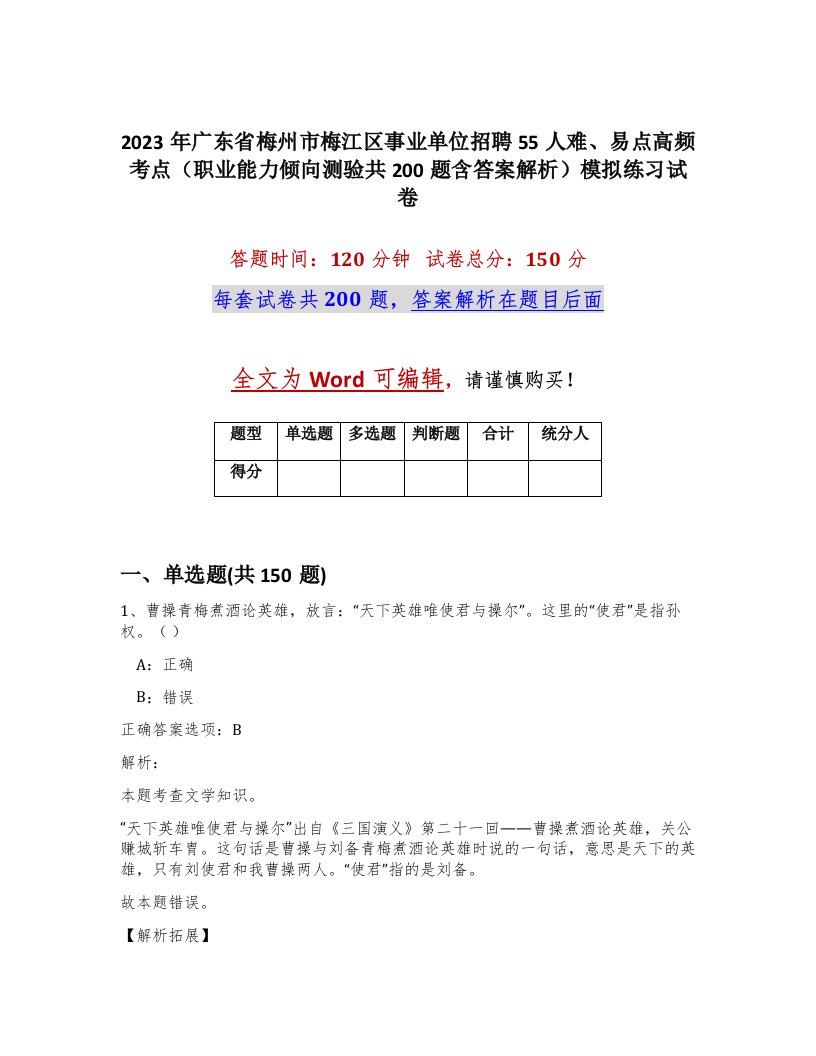 2023 年广东省梅州市梅江区事业单位招聘 55 人难、易点高频考点（职业能力倾向测验共 200 题含答案解析）模拟练习试卷

答题时间：120 分钟　试卷总分：150 分

每套试卷共 200 题，答案解析在题目后面

全文为 Word 可编辑，请谨慎购买！

| 题型 | 单选题 | 多选题 | 判断题 | 合计 | 统分人 |
|---|---|---|---|---|---|
| 得分 | | | | | |

一、单选题(共 150 题)

1、曹操青梅煮酒论英雄，放言：“天下英雄唯使君与操尔”。这里的“使君”是指孙权。（）

A：正确

B：错误

正确答案选项：B

解析：

本题考查文学知识。

“天下英雄唯使君与操尔”出自《三国演义》第二十一回——曹操煮酒论英雄，关公赚城斩车胄。这句话是曹操与刘备青梅煮酒论英雄时说的一句话，意思是天下的英雄，只有刘使君和我曹操两人。“使君”指的是刘备。

故本题错误。

【解析拓展】